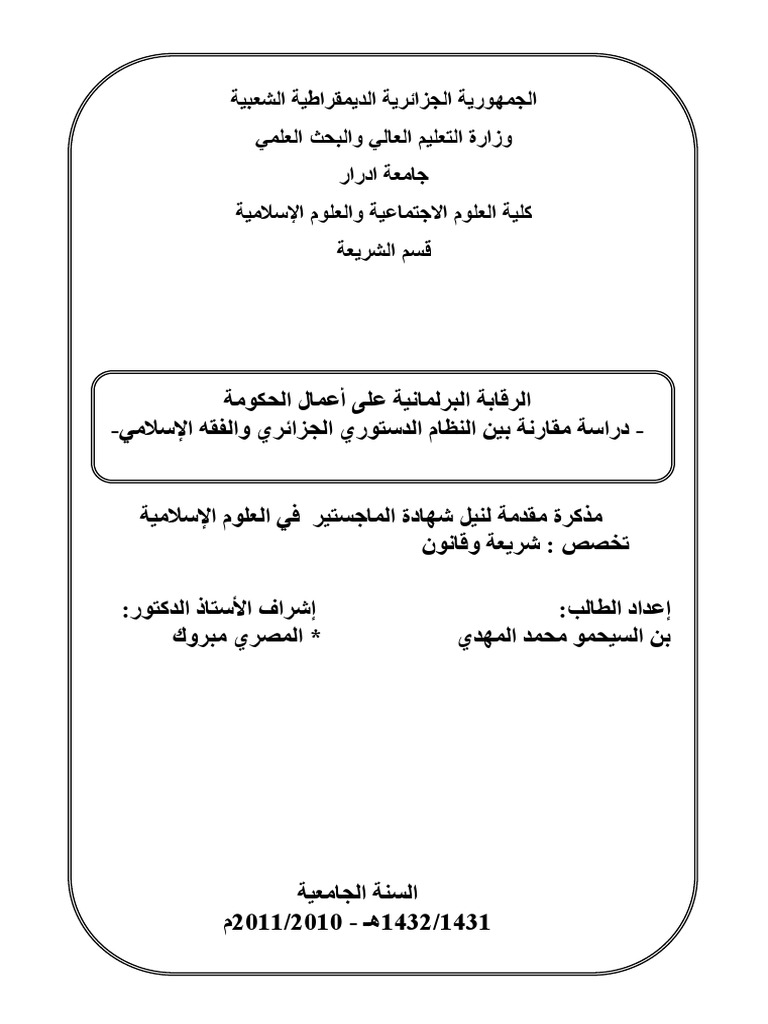 الجمهورية الجزائرية الديمقراطية الشعبية
وزارة التعليم العالي والبحث العلمي
جامعة ادرار
كلية العلوم الاجتماعية والعلوم الإسلامية
قسم الشريعة

الرقابة البرلمانية على أعمال الحكومة
- دراسة مقارنة بين النظام الدستوري الجزائري والفقه الإسلامي-

مذكرة مقدمة لنيل شهادة الماجستير في العلوم الإسلامية
تخصص : شريعة وقانون

إعداد الطالب:
بن السيحمو محمد المهدي

إشراف الأستاذ الدكتور:
* المصري مبروك

السنة الجامعية
1432/1431هـ - 2011/2010م